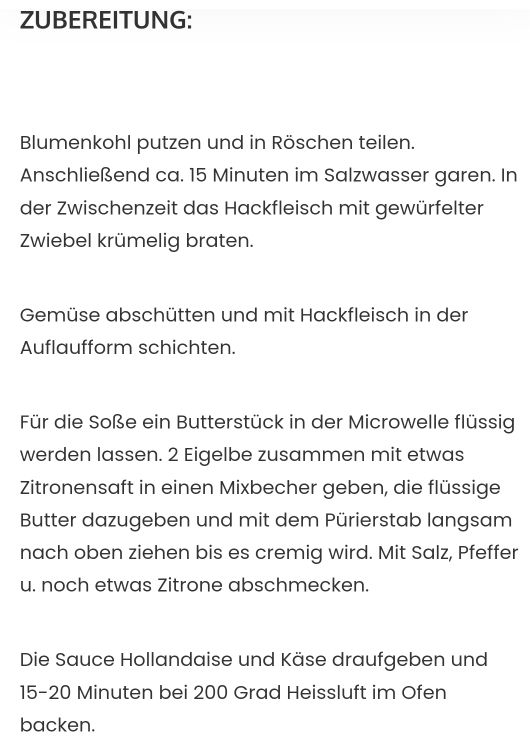 ZUBEREITUNG:

Blumenkohl putzen und in Röschen teilen. Anschließend ca. 15 Minuten im Salzwasser garen. In der Zwischenzeit das Hackfleisch mit gewürfelter Zwiebel krümelig braten.

Gemüse abschütten und mit Hackfleisch in der Auflaufform schichten.

Für die Soße ein Butterstück in der Microwelle flüssig werden lassen. 2 Eigelbe zusammen mit etwas Zitronensaft in einen Mixbecher geben, die flüssige Butter dazugeben und mit dem Pürierstab langsam nach oben ziehen bis es cremig wird. Mit Salz, Pfeffer u. noch etwas Zitrone abschmecken.

Die Sauce Hollandaise und Käse draufgeben und 15-20 Minuten bei 200 Grad Heissluft im Ofen backen.